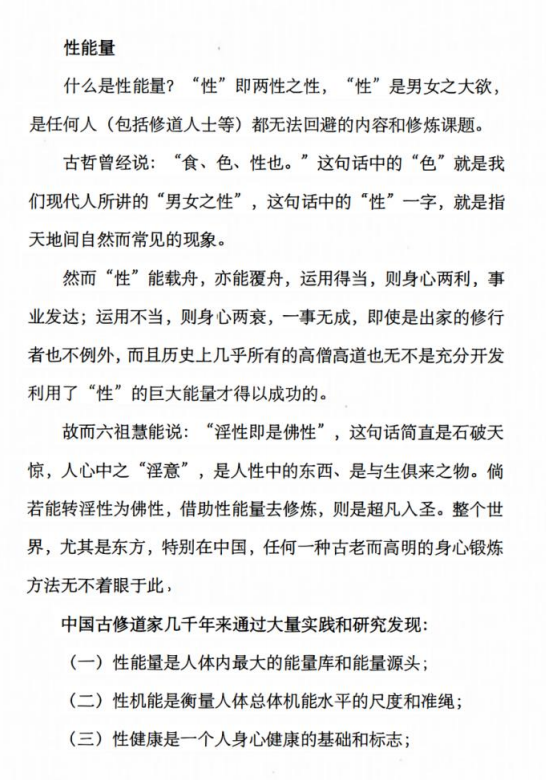 性能量

什么是性能量？“性”即两性之性，“性”是男女之大欲，是任何人（包括修道人士等）都无法回避的内容和修炼课题。

古哲曾经说：“食、色、性也。”这句话中的“色”就是我们现代人所讲的“男女之性”，这句话中的“性”一字，就是指天地间自然而常见的现象。

然而“性”能载舟，亦能覆舟，运用得当，则身心两利，事业发达；运用不当，则身心两衰，一事无成，即使是出家的修行者也不例外，而且历史上几乎所有的高僧高道也无不是充分开发利用了“性”的巨大能量才得以成功的。

故而六祖慧能说：“淫性即是佛性”，这句话简直是石破天惊，人心中之“淫意”，是人性中的东西、是与生俱来之物。倘若能转淫性为佛性，借助性能量去修炼，则是超凡入圣。整个世界，尤其是东方，特别在中国，任何一种古老而高明的身心锻炼方法无不着眼于此，

中国古修道家几千年来通过大量实践和研究发现：

（一）性能量是人体内最大的能量库和能量源头；

（二）性机能是衡量人体总体机能水平的尺度和准绳；

（三）性健康是一个人身心健康的基础和标志；